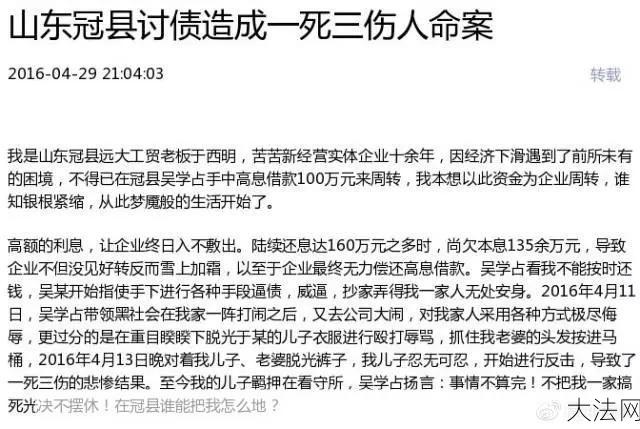 山东冠县讨债造成一死三伤人命案

2016-04-29 21:04:03

转载

我是山东冠县远大工贸老板于西明，苦苦新经营实体企业十余年，因经济下滑遇到了前所未有的困境，不得已在冠县吴学占手中高息借款100万元来周转，我本想以此资金为企业周转，谁知银根紧缩，从此梦魇般的生活开始了。

高额的利息，让企业终日入不敷出。陆续还息达160万元之多时，尚欠本息135余万元，导致企业不但没见好转反而雪上加霜，以至于企业最终无力偿还高息借款。吴学占看我不能按时还钱，吴某开始指使手下进行各种手段逼债，威逼，抄家弄得我一家人无处安身。2016年4月11日，吴学占带领黑社会在我家一阵打闹之后，又去公司大闹，对我家人采用各种方式极尽侮辱，更过分的是在重目睽睽下脱光于某的儿子衣服进行殴打辱骂，抓住我老婆的头发按进马桶，2016年4月13日晚对着我儿子、老婆脱光裤子，我儿子忍无可忍，开始进行反击，导致了一死三伤的悲惨结果。至今我的儿子羁押在看守所，吴学占扬言：事情不算完！不把我一家搞死光决不摆休！在冠县谁能把我怎么地？

大法网